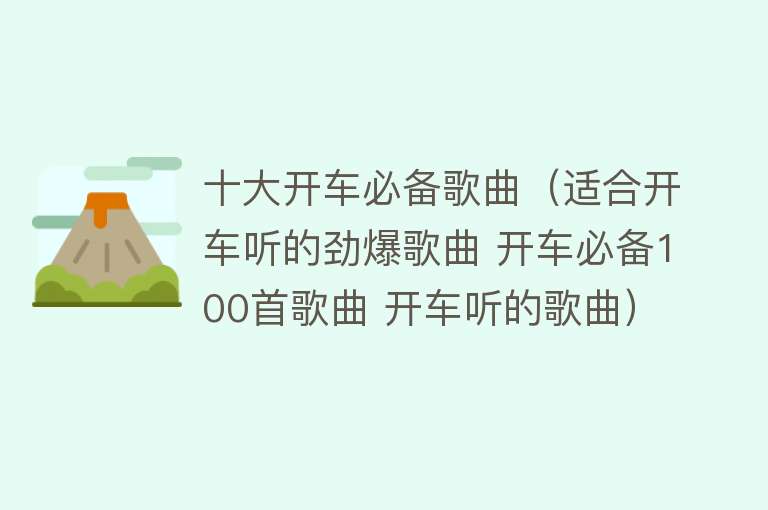 十大开车必备歌曲（适合开车听的劲爆歌曲 开车必备100首歌曲 开车听的歌曲）